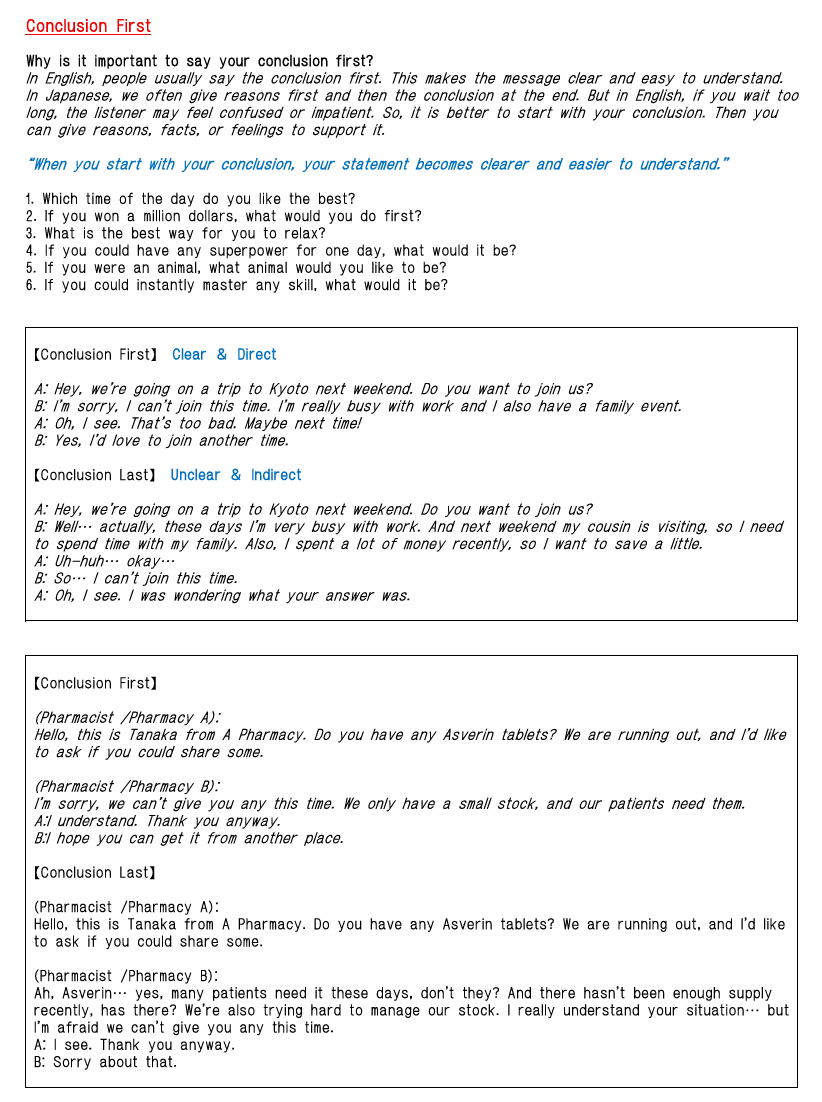 Conclusion First

Why is it important to say your conclusion first?
In English, people usually say the conclusion first. This makes the message clear and easy to understand. In Japanese, we often give reasons first and then the conclusion at the end. But in English, if you wait too long, the listener may feel confused or impatient. So, it is better to start with your conclusion. Then you can give reasons, facts, or feelings to support it.

"When you start with your conclusion, your statement becomes clearer and easier to understand."

1. Which time of the day do you like the best?
2. If you won a million dollars, what would you do first?
3. What is the best way for you to relax?
4. If you could have any superpower for one day, what would it be?
5. If you were an animal, what animal would you like to be?
6. If you could instantly master any skill, what would it be?

【Conclusion First】 Clear & Direct

A: Hey, we're going on a trip to Kyoto next weekend. Do you want to join us?
B: I'm sorry, I can't join this time. I'm really busy with work and I also have a family event.
A: Oh, I see. That's too bad. Maybe next time!
B: Yes, I'd love to join another time.

【Conclusion Last】 Unclear & Indirect

A: Hey, we're going on a trip to Kyoto next weekend. Do you want to join us?
B: Well… actually, these days I'm very busy with work. And next weekend my cousin is visiting, so I need to spend time with my family. Also, I spent a lot of money recently, so I want to save a little.
A: Uh-huh… okay…
B: So… I can't join this time.
A: Oh, I see. I was wondering what your answer was.

【Conclusion First】

(Pharmacist /Pharmacy A):
Hello, this is Tanaka from A Pharmacy. Do you have any Asverin tablets? We are running out, and I'd like to ask if you could share some.

(Pharmacist /Pharmacy B):
I'm sorry, we can't give you any this time. We only have a small stock, and our patients need them.
A:I understand. Thank you anyway.
B:I hope you can get it from another place.

【Conclusion Last】

(Pharmacist /Pharmacy A):
Hello, this is Tanaka from A Pharmacy. Do you have any Asverin tablets? We are running out, and I'd like to ask if you could share some.

(Pharmacist /Pharmacy B):
Ah, Asverin… yes, many patients need it these days, don't they? And there hasn't been enough supply recently, has there? We're also trying hard to manage our stock. I really understand your situation… but I'm afraid we can't give you any this time.
A: I see. Thank you anyway.
B: Sorry about that.